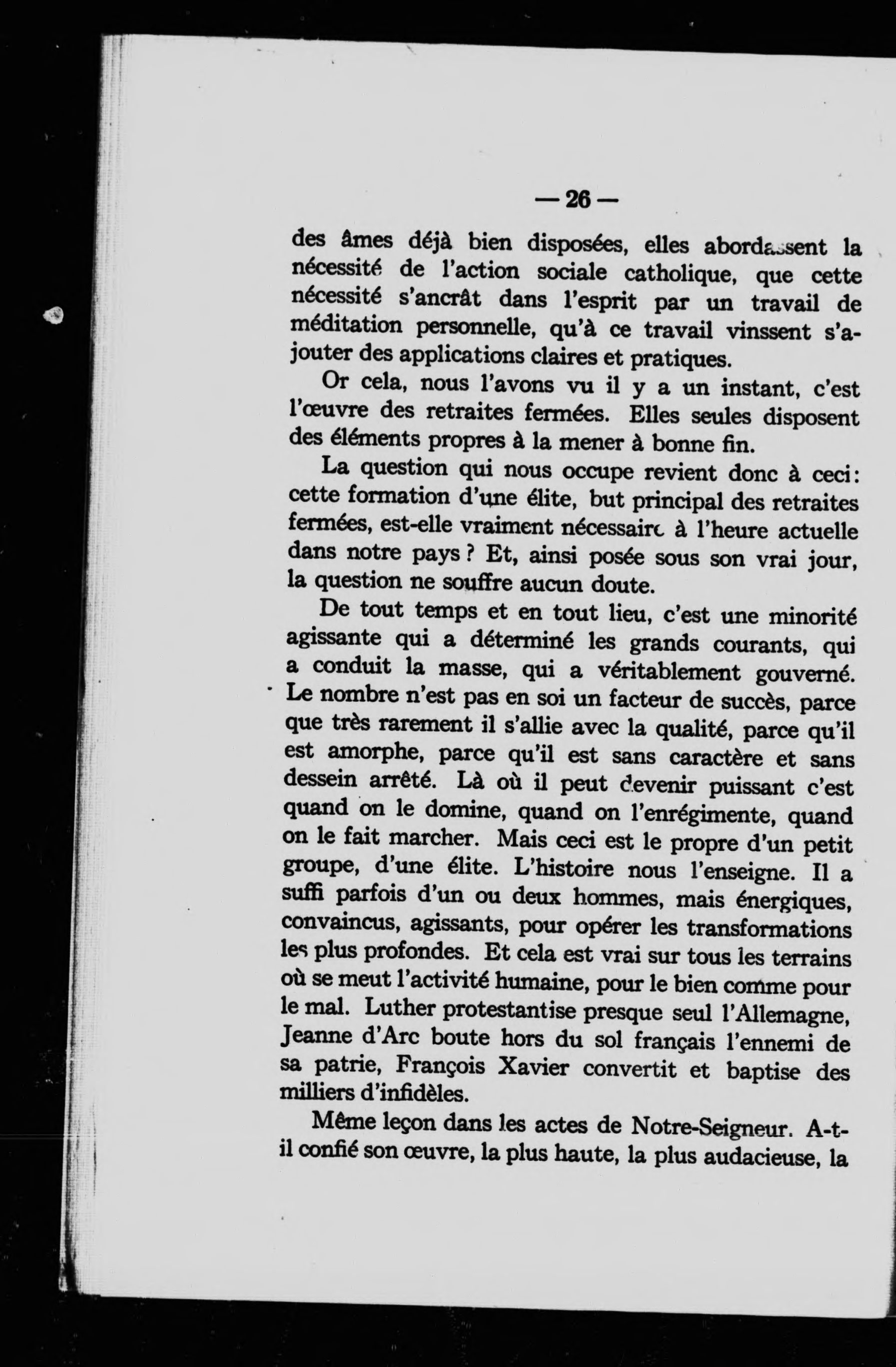 — 26 —

des âmes déjà bien disposées, elles abordassent la nécessité de l'action sociale catholique, que cette nécessité s'ancrât dans l'esprit par un travail de méditation personnelle, qu'à ce travail vinssent s'ajouter des applications claires et pratiques.

Or cela, nous l'avons vu il y a un instant, c'est l'œuvre des retraites fermées. Elles seules disposent des éléments propres à la mener à bonne fin.

La question qui nous occupe revient donc à ceci: cette formation d'une élite, but principal des retraites fermées, est-elle vraiment nécessaire à l'heure actuelle dans notre pays ? Et, ainsi posée sous son vrai jour, la question ne souffre aucun doute.

De tout temps et en tout lieu, c'est une minorité agissante qui a déterminé les grands courants, qui a conduit la masse, qui a véritablement gouverné. Le nombre n'est pas en soi un facteur de succès, parce que très rarement il s'allie avec la qualité, parce qu'il est amorphe, parce qu'il est sans caractère et sans dessein arrêté. Là où il peut devenir puissant c'est quand on le domine, quand on l'enrégimente, quand on le fait marcher. Mais ceci est le propre d'un petit groupe, d'une élite. L'histoire nous l'enseigne. Il a suffi parfois d'un ou deux hommes, mais énergiques, convaincus, agissants, pour opérer les transformations les plus profondes. Et cela est vrai sur tous les terrains où se meut l'activité humaine, pour le bien comme pour le mal. Luther protestantise presque seul l'Allemagne, Jeanne d'Arc boute hors du sol français l'ennemi de sa patrie, François Xavier convertit et baptise des milliers d'infidèles.

Même leçon dans les actes de Notre-Seigneur. A-t-il confié son œuvre, la plus haute, la plus audacieuse, la